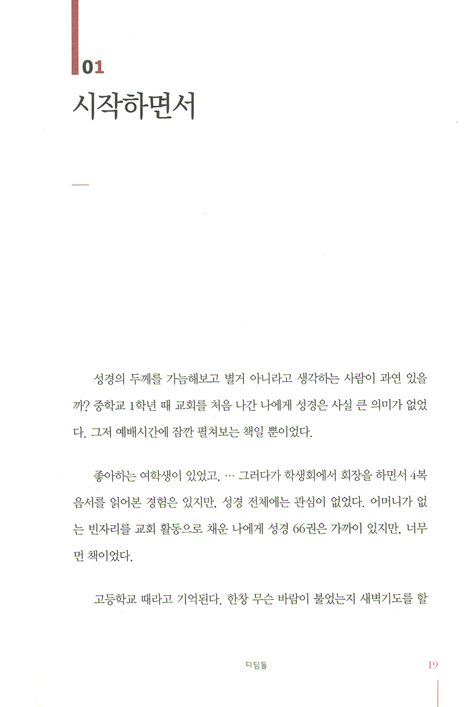 01
시작하면서

성경의 두께를 가늠해보고 별거 아니라고 생각하는 사람이 과연 있을까? 중학교 1학년 때 교회를 처음 나간 나에게 성경은 사실 큰 의미가 없었다. 그저 예배시간에 잠깐 펼쳐보는 책일 뿐이었다.

좋아하는 여학생이 있었고, … 그러다가 학생회에서 회장을 하면서 4복음서를 읽어본 경험은 있지만, 성경 전체에는 관심이 없었다. 어머니가 없는 빈자리를 교회 활동으로 채운 나에게 성경 66권은 가까이 있지만, 너무 먼 책이었다.

고등학교 때라고 기억된다. 한창 무슨 바람이 불었는지 새벽기도를 할

디딤돌 19